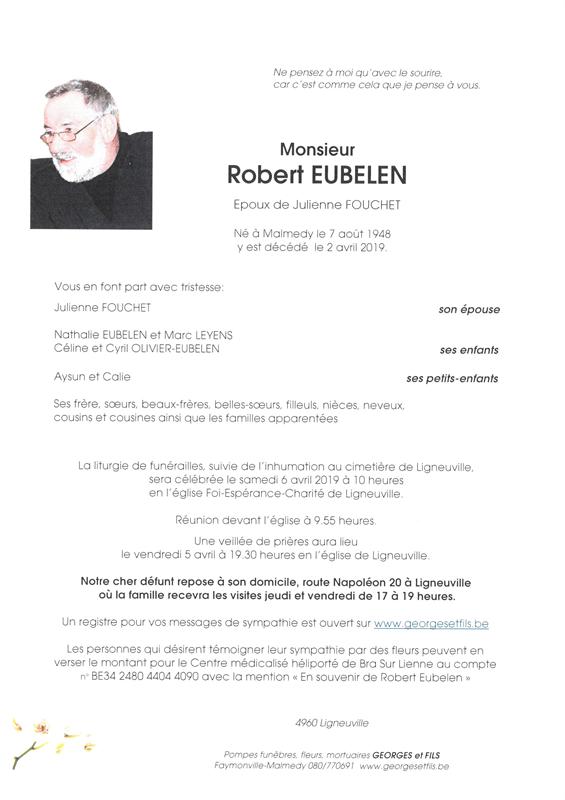 Ne pensez à moi qu'avec le sourire,
car c'est comme cela que je pense à vous.

Monsieur
Robert EUBELEN

Epoux de Julienne FOUCHET

Né à Malmedy le 7 août 1948
y est décédé le 2 avril 2019.

Vous en font part avec tristesse:

Julienne FOUCHET son épouse

Nathalie EUBELEN et Marc LEYENS
Céline et Cyril OLIVIER-EUBELEN ses enfants

Aysun et Calie ses petits-enfants

Ses frère, sœurs, beaux-frères, belles-sœurs, filleuls, nièces, neveux, cousins et cousines ainsi que les familles apparentées

La liturgie de funérailles, suivie de l'inhumation au cimetière de Ligneuville, sera célébrée le samedi 6 avril 2019 à 10 heures en l'église Foi-Espérance-Charité de Ligneuville.

Réunion devant l'église à 9.55 heures.

Une veillée de prières aura lieu le vendredi 5 avril à 19.30 heures en l'église de Ligneuville.

Notre cher défunt repose à son domicile, route Napoléon 20 à Ligneuville où la famille recevra les visites jeudi et vendredi de 17 à 19 heures.

Un registre pour vos messages de sympathie est ouvert sur www.georgesetfils.be

Les personnes qui désirent témoigner leur sympathie par des fleurs peuvent en verser le montant pour le Centre médicalisé héliporté de Bra Sur Lienne au compte n° BE34 2480 4404 4090 avec la mention « En souvenir de Robert Eubelen »

4960 Ligneuville

Pompes funèbres, fleurs, mortuaires GEORGES et FILS
Faymonville-Malmedy 080/770691 www.georgesetfils.be